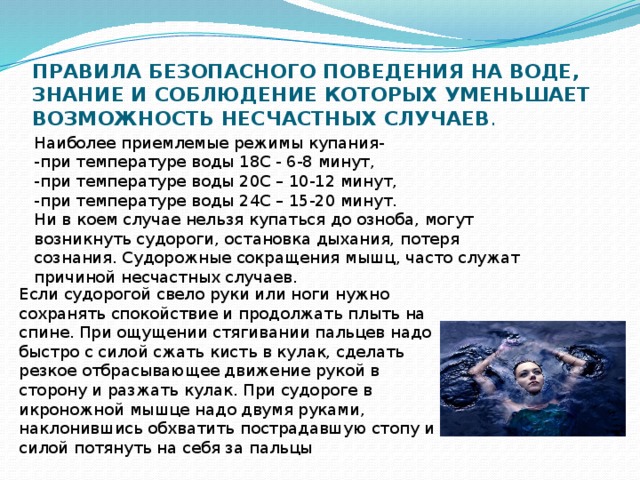 ПРАВИЛА БЕЗОПАСНОГО ПОВЕДЕНИЯ НА ВОДЕ, ЗНАНИЕ И СОБЛЮДЕНИЕ КОТОРЫХ УМЕНЬШАЕТ ВОЗМОЖНОСТЬ НЕСЧАСТНЫХ СЛУЧАЕВ.

Наиболее приемлемые режимы купания-
-при температуре воды 18С - 6-8 минут,
-при температуре воды 20С – 10-12 минут,
-при температуре воды 24С – 15-20 минут.
Ни в коем случае нельзя купаться до озноба, могут возникнуть судороги, остановка дыхания, потеря сознания. Судорожные сокращения мышц, часто служат причиной несчастных случаев.

Если судорогой свело руки или ноги нужно сохранять спокойствие и продолжать плыть на спине. При ощущении стягивании пальцев надо быстро с силой сжать кисть в кулак, сделать резкое отбрасывающее движение рукой в сторону и разжать кулак. При судороге в икроножной мышце надо двумя руками, наклонившись обхватить пострадавшую стопу и силой потянуть на себя за пальцы